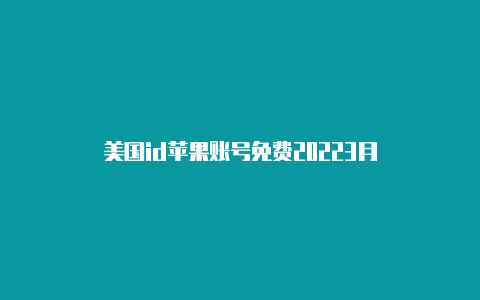 美国id苹果账号免费20223月